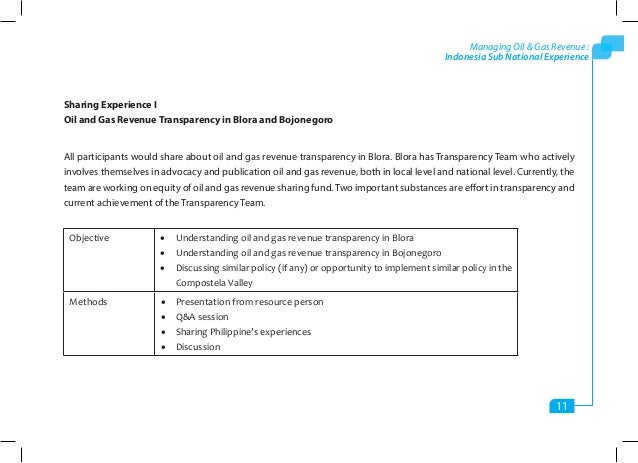 Managing Oil & Gas Revenue :
Indonesia Sub National Experience

Sharing Experience I
Oil and Gas Revenue Transparency in Blora and Bojonegoro

All participants would share about oil and gas revenue transparency in Blora. Blora has Transparency Team who actively involves themselves in advocacy and publication oil and gas revenue, both in local level and national level. Currently, the team are working on equity of oil and gas revenue sharing fund. Two important substances are effort in transparency and current achievement of the Transparency Team.

| Objective | • Understanding oil and gas revenue transparency in Blora<br>• Understanding oil and gas revenue transparency in Bojonegoro<br>• Discussing similar policy (if any) or opportunity to implement similar policy in the Compostela Valley |
|---|---|
| Methods | • Presentation from resource person<br>• Q&A session<br>• Sharing Philippine's experiences<br>• Discussion |

11